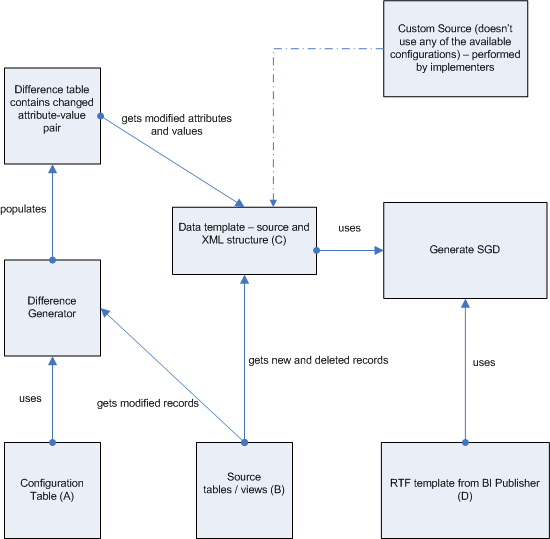 Custom Source (doesn't use any of the available configurations) – performed by implementers

Difference table contains changed attribute-value pair

gets modified attributes and values

populates

Data template – source and XML structure (C)

uses

Generate SGD

Difference Generator

gets new and deleted records

uses

uses

gets modified records

Configuration Table (A)

Source tables / views (B)

RTF template from BI Publisher (D)